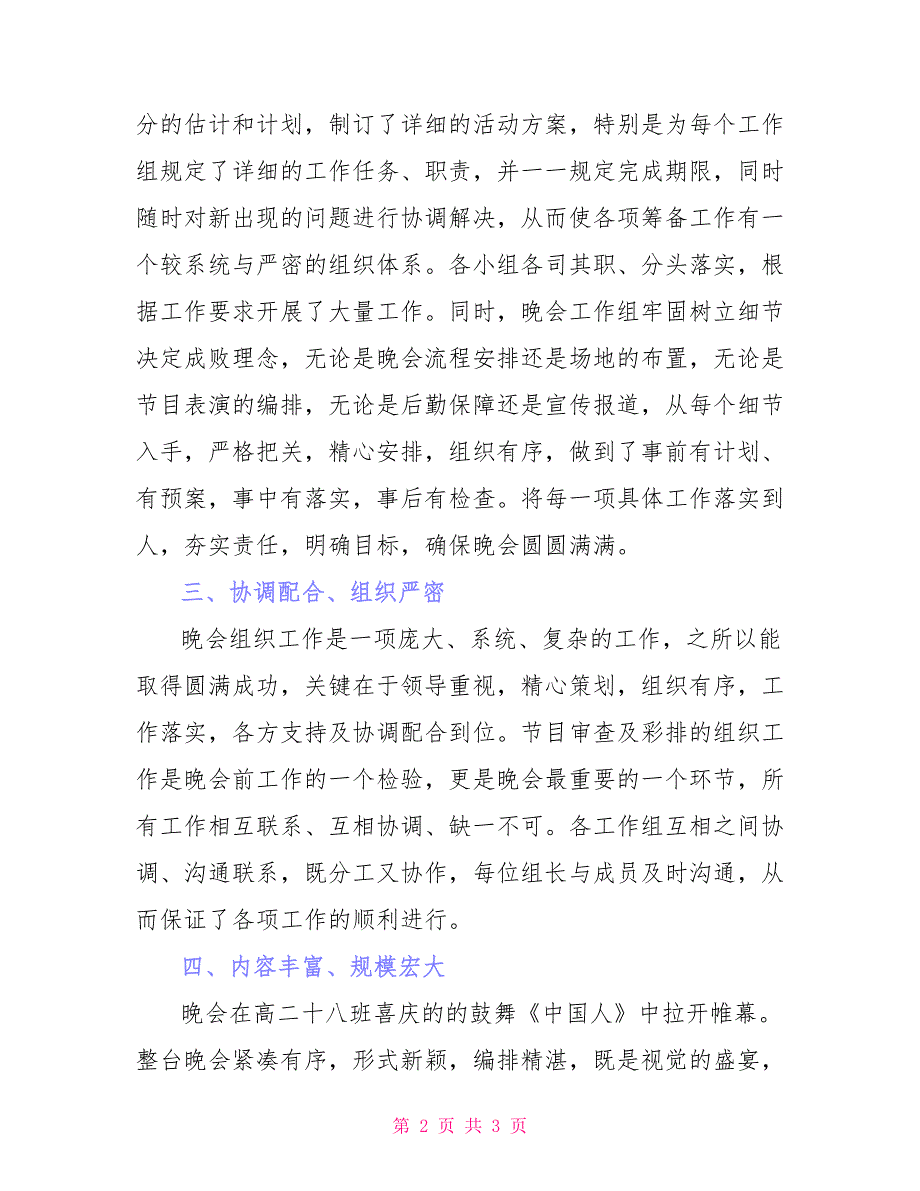 分的估计和计划，制订了详细的活动方案，特别是为每个工作组规定了详细的工作任务、职责，并一一规定完成期限，同时随时对新出现的问题进行协调解决，从而使各项筹备工作有一个较系统与严密的组织体系。各小组各司其职、分头落实，根据工作要求开展了大量工作。同时，晚会工作组牢固树立细节决定成败理念，无论是晚会流程安排还是场地的布置，无论是节目表演的编排，无论是后勤保障还是宣传报道，从每个细节入手，严格把关，精心安排，组织有序，做到了事前有计划、有预案，事中有落实，事后有检查。将每一项具体工作落实到人，夯实责任，明确目标，确保晚会圆圆满满。

三、协调配合、组织严密

晚会组织工作是一项庞大、系统、复杂的工作，之所以能取得圆满成功，关键在于领导重视，精心策划，组织有序，工作落实，各方支持及协调配合到位。节目审查及彩排的组织工作是晚会前工作的一个检验，更是晚会最重要的一个环节，所有工作相互联系、互相协调、缺一不可。各工作组互相之间协调、沟通联系，既分工又协作，每位组长与成员及时沟通，从而保证了各项工作的顺利进行。

四、内容丰富、规模宏大

晚会在高二十八班喜庆的的鼓舞《中国人》中拉开帷幕。整台晚会紧凑有序，形式新颖，编排精湛，既是视觉的盛宴，

第 2 页 共 3 页